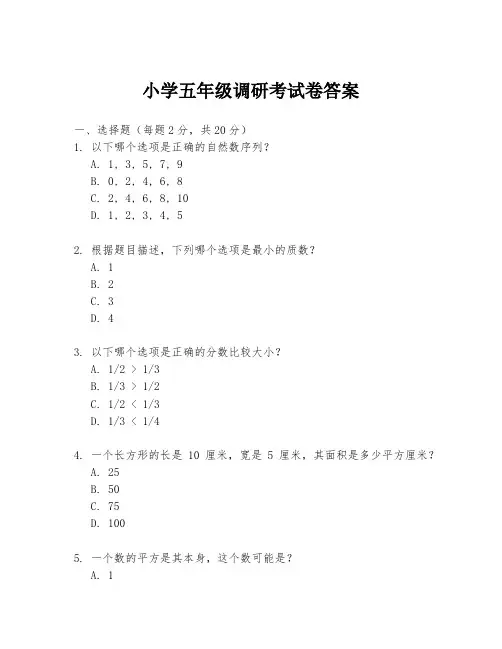 小学五年级调研考试卷答案

一、选择题（每题 2 分，共 20 分）

1. 以下哪个选项是正确的自然数序列？
A. 1, 3, 5, 7, 9
B. 0, 2, 4, 6, 8
C. 2, 4, 6, 8, 10
D. 1, 2, 3, 4, 5

2. 根据题目描述，下列哪个选项是最小的质数？
A. 1
B. 2
C. 3
D. 4

3. 以下哪个选项是正确的分数比较大小？
A. 1/2 > 1/3
B. 1/3 > 1/2
C. 1/2 < 1/3
D. 1/3 < 1/4

4. 一个长方形的长是 10 厘米，宽是 5 厘米，其面积是多少平方厘米？
A. 25
B. 50
C. 75
D. 100

5. 一个数的平方是其本身，这个数可能是？
A. 1